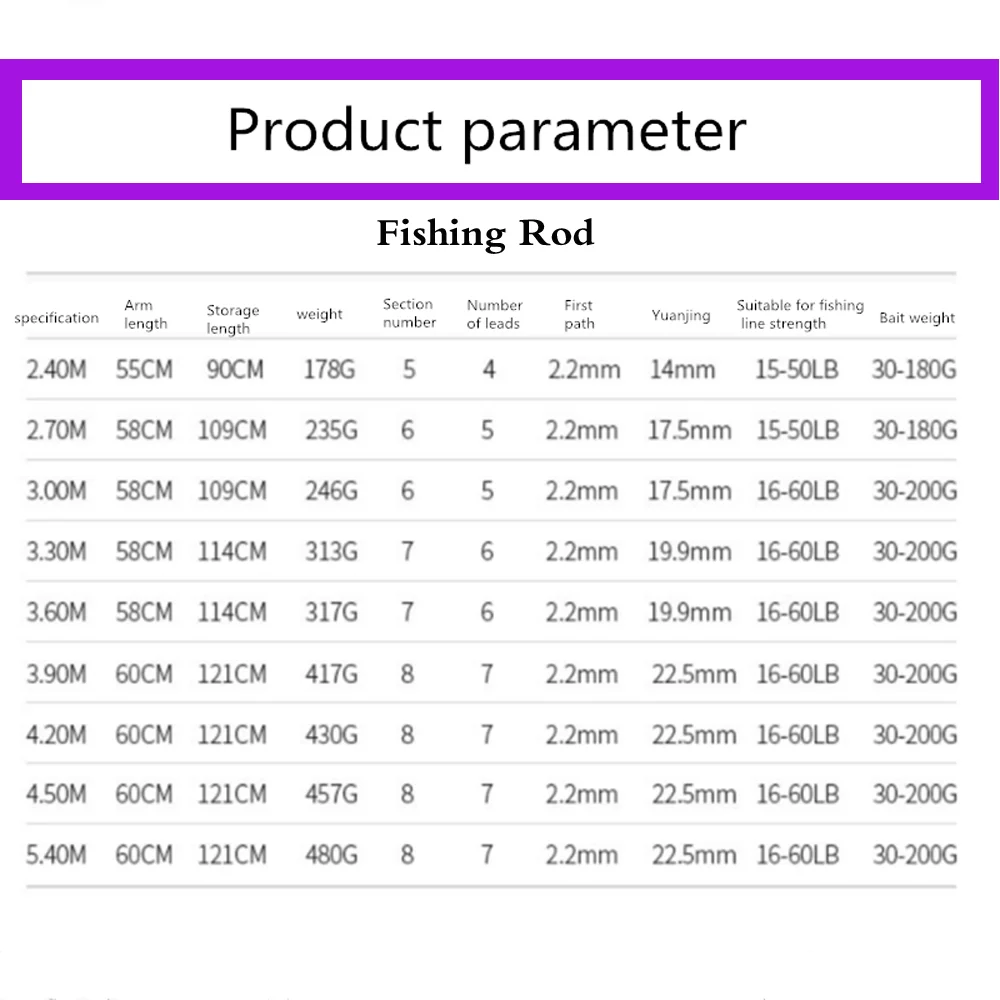 Product parameter

Fishing Rod

| specification | Arm length | Storage length | weight | Section number | Number of leads | First path | Yuanjing | Suitable for fishing line strength | Bait weight |
|---|---|---|---|---|---|---|---|---|---|
| 2.40M | 55CM | 90CM | 178G | 5 | 4 | 2.2mm | 14mm | 15-50LB | 30-180G |
| 2.70M | 58CM | 109CM | 235G | 6 | 5 | 2.2mm | 17.5mm | 15-50LB | 30-180G |
| 3.00M | 58CM | 109CM | 246G | 6 | 5 | 2.2mm | 17.5mm | 16-60LB | 30-200G |
| 3.30M | 58CM | 114CM | 313G | 7 | 6 | 2.2mm | 19.9mm | 16-60LB | 30-200G |
| 3.60M | 58CM | 114CM | 317G | 7 | 6 | 2.2mm | 19.9mm | 16-60LB | 30-200G |
| 3.90M | 60CM | 121CM | 417G | 8 | 7 | 2.2mm | 22.5mm | 16-60LB | 30-200G |
| 4.20M | 60CM | 121CM | 430G | 8 | 7 | 2.2mm | 22.5mm | 16-60LB | 30-200G |
| 4.50M | 60CM | 121CM | 457G | 8 | 7 | 2.2mm | 22.5mm | 16-60LB | 30-200G |
| 5.40M | 60CM | 121CM | 480G | 8 | 7 | 2.2mm | 22.5mm | 16-60LB | 30-200G |